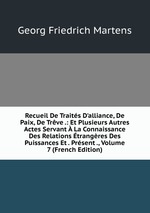 Georg Friedrich Martens

Recueil De Traités D'alliance, De Paix, De Trêve .: Et Plusieurs Autres Actes Servant À La Connaissance Des Relations Étrangères Des Puissances Et . Présent ., Volume 7 (French Edition)